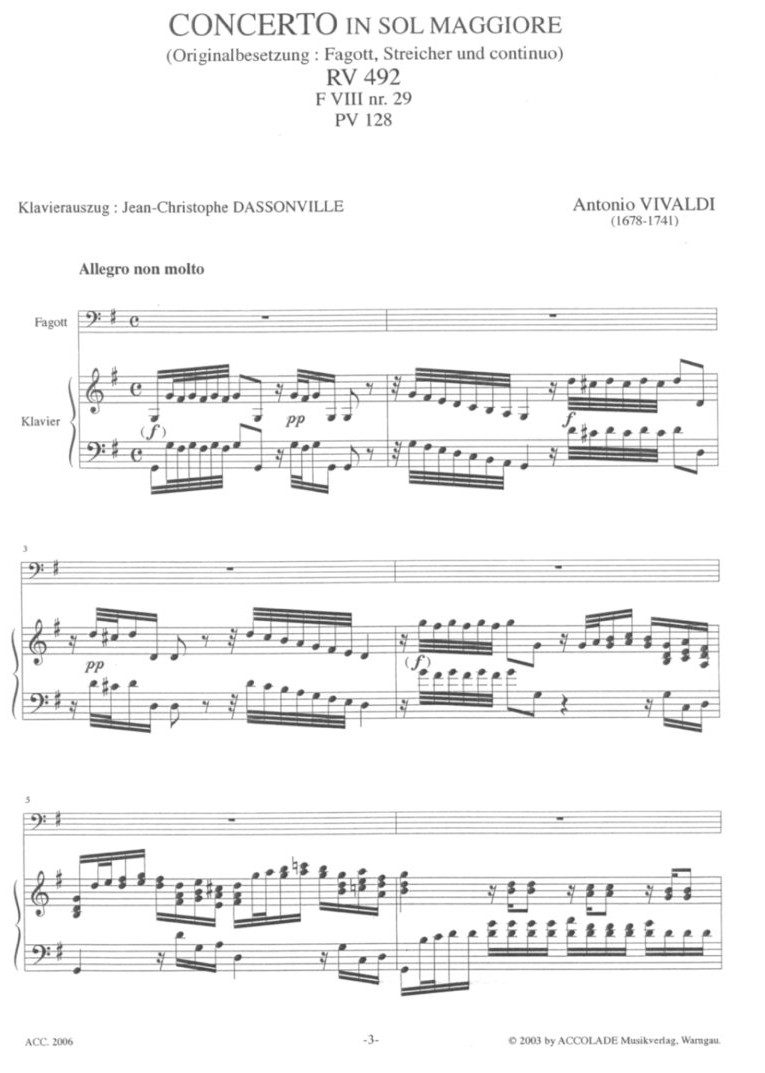 CONCERTO IN SOL MAGGIORE
(Originalbesetzung : Fagott, Streicher und continuo)
RV 492
F VIII nr. 29
PV 128

Klavierauszug : Jean-Christophe DASSONVILLE

Antonio VIVALDI
(1678-1741)

Allegro non molto

Fagott

Klavier

(f)

pp

f

3

pp

(f)

5

ACC. 2006

-3-

© 2003 by ACCOLADE Musikverlag, Warngau.